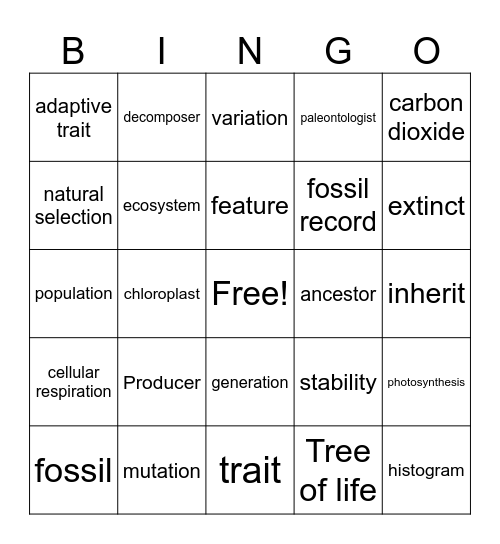 | B | I | N | G | O |
|---|---|---|---|---|
| adaptive trait | decomposer | variation | paleontologist | carbon dioxide |
| natural selection | ecosystem | feature | fossil record | extinct |
| population | chloroplast | Free! | ancestor | inherit |
| cellular respiration | Producer | generation | stability | photosynthesis |
| fossil | mutation | trait | Tree of life | histogram |